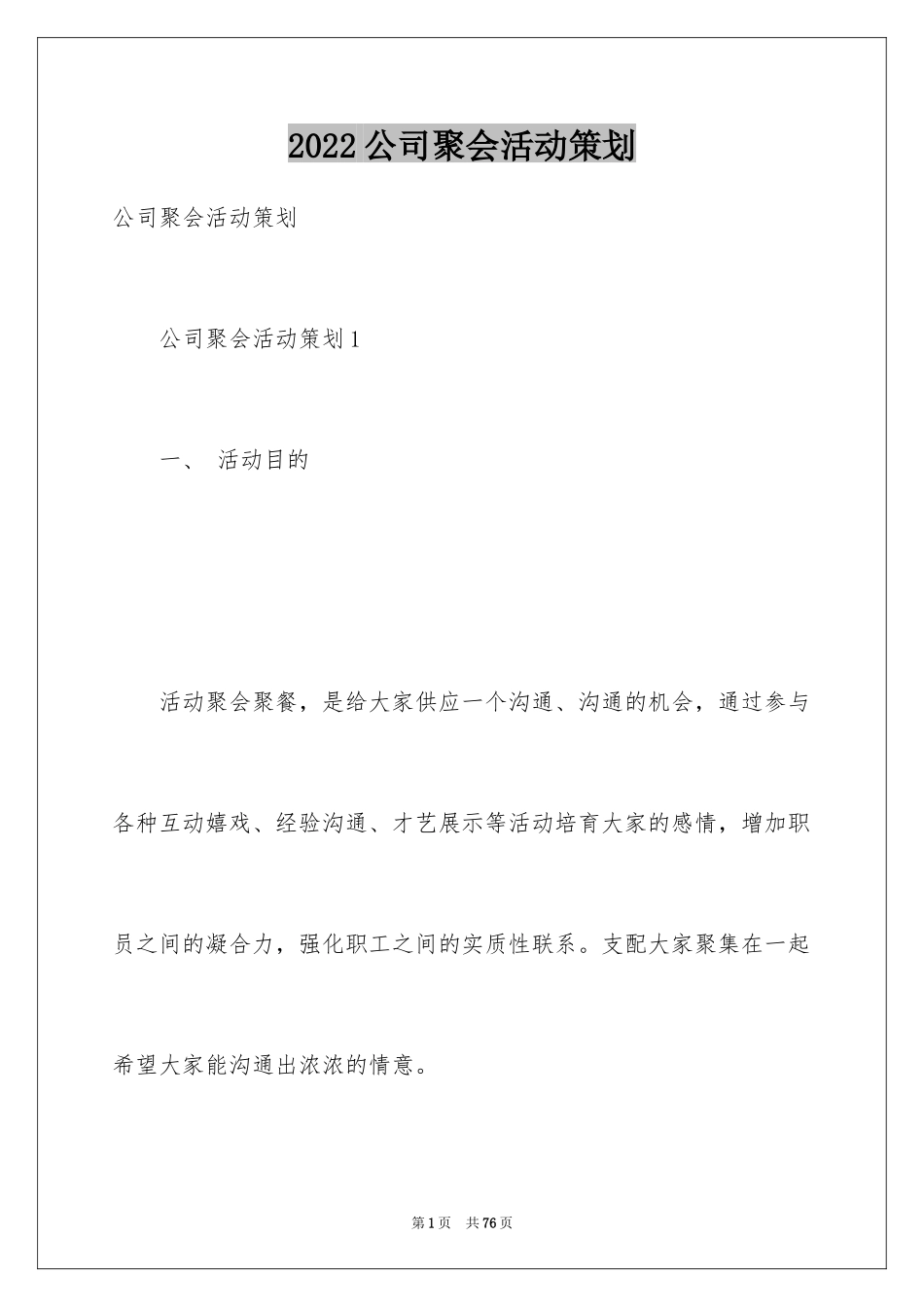 2022 公司聚会活动策划

公司聚会活动策划

公司聚会活动策划 1

一、 活动目的

活动聚会聚餐，是给大家供应一个沟通、沟通的机会，通过参与各种互动嬉戏、经验沟通、才艺展示等活动培育大家的感情，增加职员之间的凝合力，强化职工之间的实质性联系。支配大家聚集在一起希望大家能沟通出浓浓的情意。

第 1 页 共 76 页